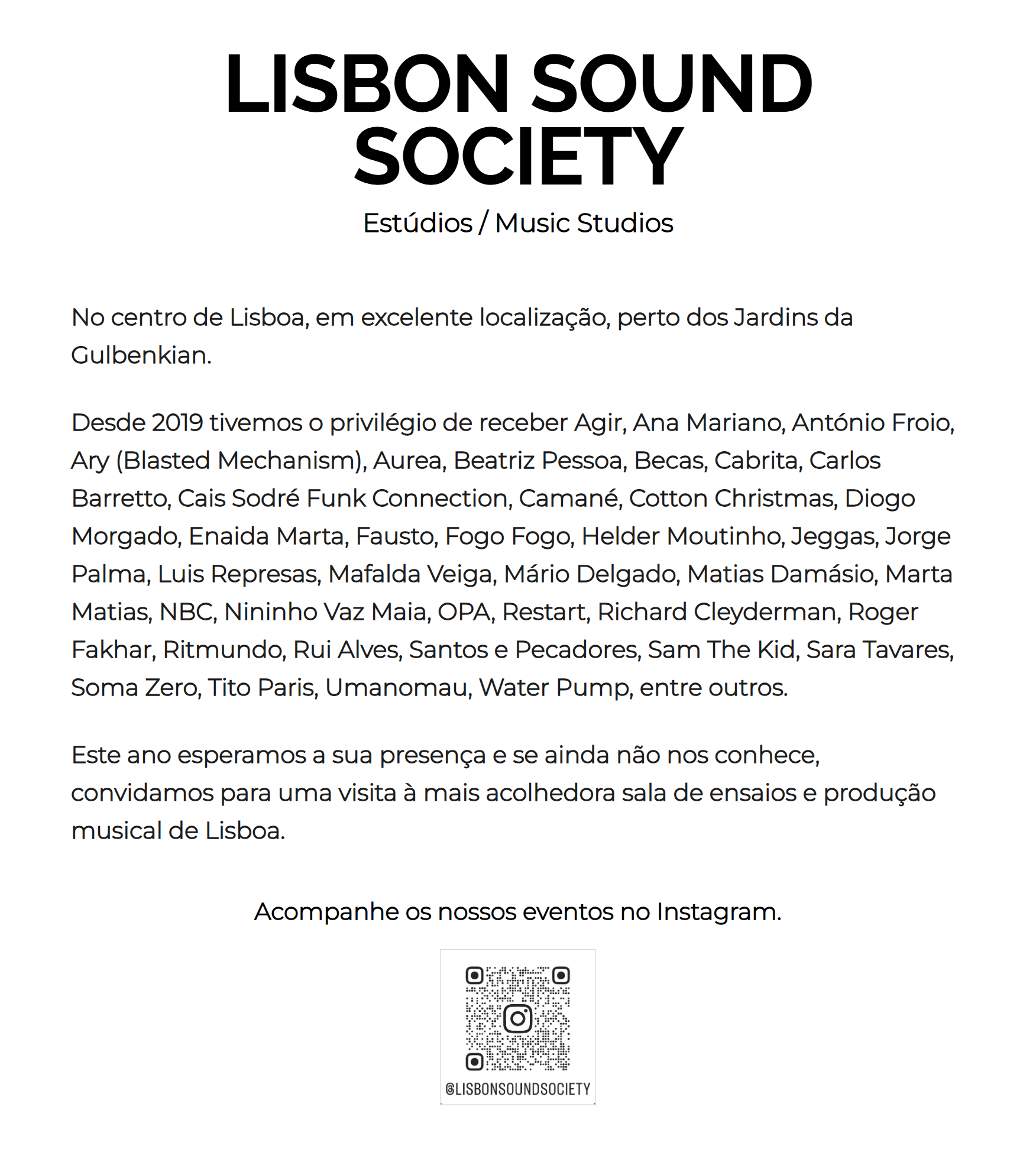 LISBON SOUND SOCIETY

Estúdios / Music Studios

No centro de Lisboa, em excelente localização, perto dos Jardins da Gulbenkian.

Desde 2019 tivemos o privilégio de receber Agir, Ana Mariano, António Froio, Ary (Blasted Mechanism), Aurea, Beatriz Pessoa, Becas, Cabrita, Carlos Barretto, Cais Sodré Funk Connection, Camané, Cotton Christmas, Diogo Morgado, Enaida Marta, Fausto, Fogo Fogo, Helder Moutinho, Jeggas, Jorge Palma, Luis Represas, Mafalda Veiga, Mário Delgado, Matias Damásio, Marta Matias, NBC, Nininho Vaz Maia, OPA, Restart, Richard Cleyderman, Roger Fakhar, Ritmundo, Rui Alves, Santos e Pecadores, Sam The Kid, Sara Tavares, Soma Zero, Tito Paris, Umanomau, Water Pump, entre outros.

Este ano esperamos a sua presença e se ainda não nos conhece, convidamos para uma visita à mais acolhedora sala de ensaios e produção musical de Lisboa.

Acompanhe os nossos eventos no Instagram.

@LISBONSOUNDSOCIETY